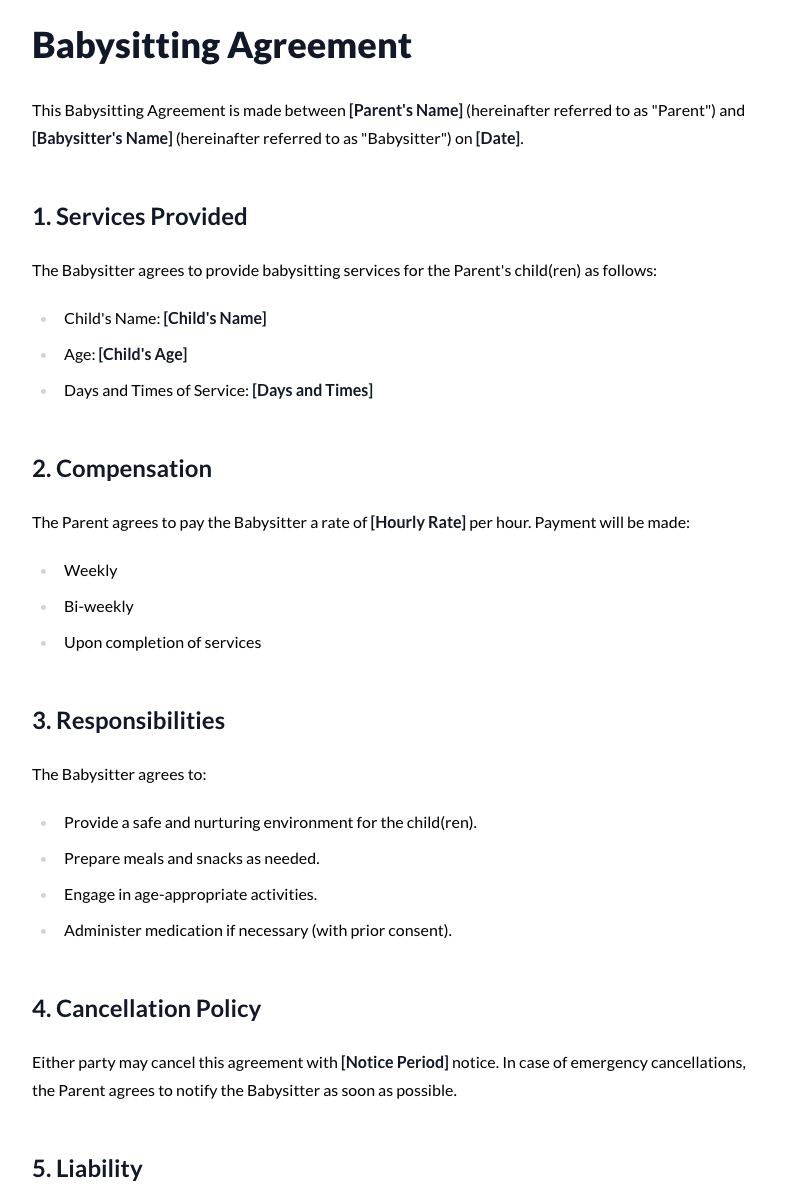 Babysitting Agreement

This Babysitting Agreement is made between [Parent's Name] (hereinafter referred to as "Parent") and [Babysitter's Name] (hereinafter referred to as "Babysitter") on [Date].

1. Services Provided

The Babysitter agrees to provide babysitting services for the Parent's child(ren) as follows:

• Child's Name: [Child's Name]
• Age: [Child's Age]
• Days and Times of Service: [Days and Times]

2. Compensation

The Parent agrees to pay the Babysitter a rate of [Hourly Rate] per hour. Payment will be made:

• Weekly
• Bi-weekly
• Upon completion of services

3. Responsibilities

The Babysitter agrees to:

• Provide a safe and nurturing environment for the child(ren).
• Prepare meals and snacks as needed.
• Engage in age-appropriate activities.
• Administer medication if necessary (with prior consent).

4. Cancellation Policy

Either party may cancel this agreement with [Notice Period] notice. In case of emergency cancellations, the Parent agrees to notify the Babysitter as soon as possible.

5. Liability